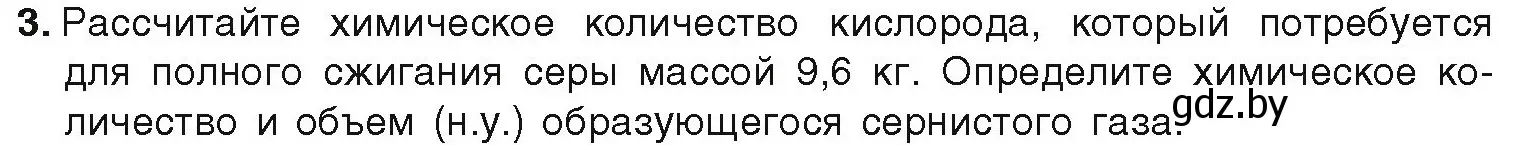 3. Рассчитайте химическое количество кислорода, который потребуется для полного сжигания серы массой 9,6 кг. Определите химическое количество и объем (н.у.) образующегося сернистого газа.

gdz.by